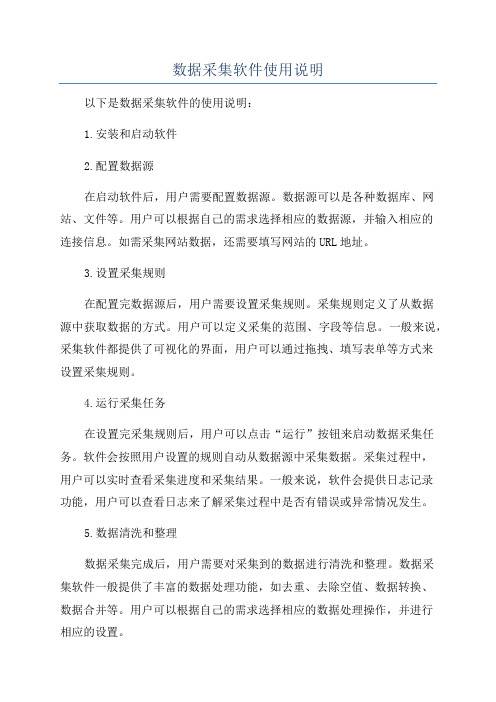 数据采集软件使用说明

以下是数据采集软件的使用说明：

1.安装和启动软件

2.配置数据源

在启动软件后，用户需要配置数据源。数据源可以是各种数据库、网站、文件等。用户可以根据自己的需求选择相应的数据源，并输入相应的连接信息。如需采集网站数据，还需要填写网站的URL地址。

3.设置采集规则

在配置完数据源后，用户需要设置采集规则。采集规则定义了从数据源中获取数据的方式。用户可以定义采集的范围、字段等信息。一般来说，采集软件都提供了可视化的界面，用户可以通过拖拽、填写表单等方式来设置采集规则。

4.运行采集任务

在设置完采集规则后，用户可以点击“运行”按钮来启动数据采集任务。软件会按照用户设置的规则自动从数据源中采集数据。采集过程中，用户可以实时查看采集进度和采集结果。一般来说，软件会提供日志记录功能，用户可以查看日志来了解采集过程中是否有错误或异常情况发生。

5.数据清洗和整理

数据采集完成后，用户需要对采集到的数据进行清洗和整理。数据采集软件一般提供了丰富的数据处理功能，如去重、去除空值、数据转换、数据合并等。用户可以根据自己的需求选择相应的数据处理操作，并进行相应的设置。